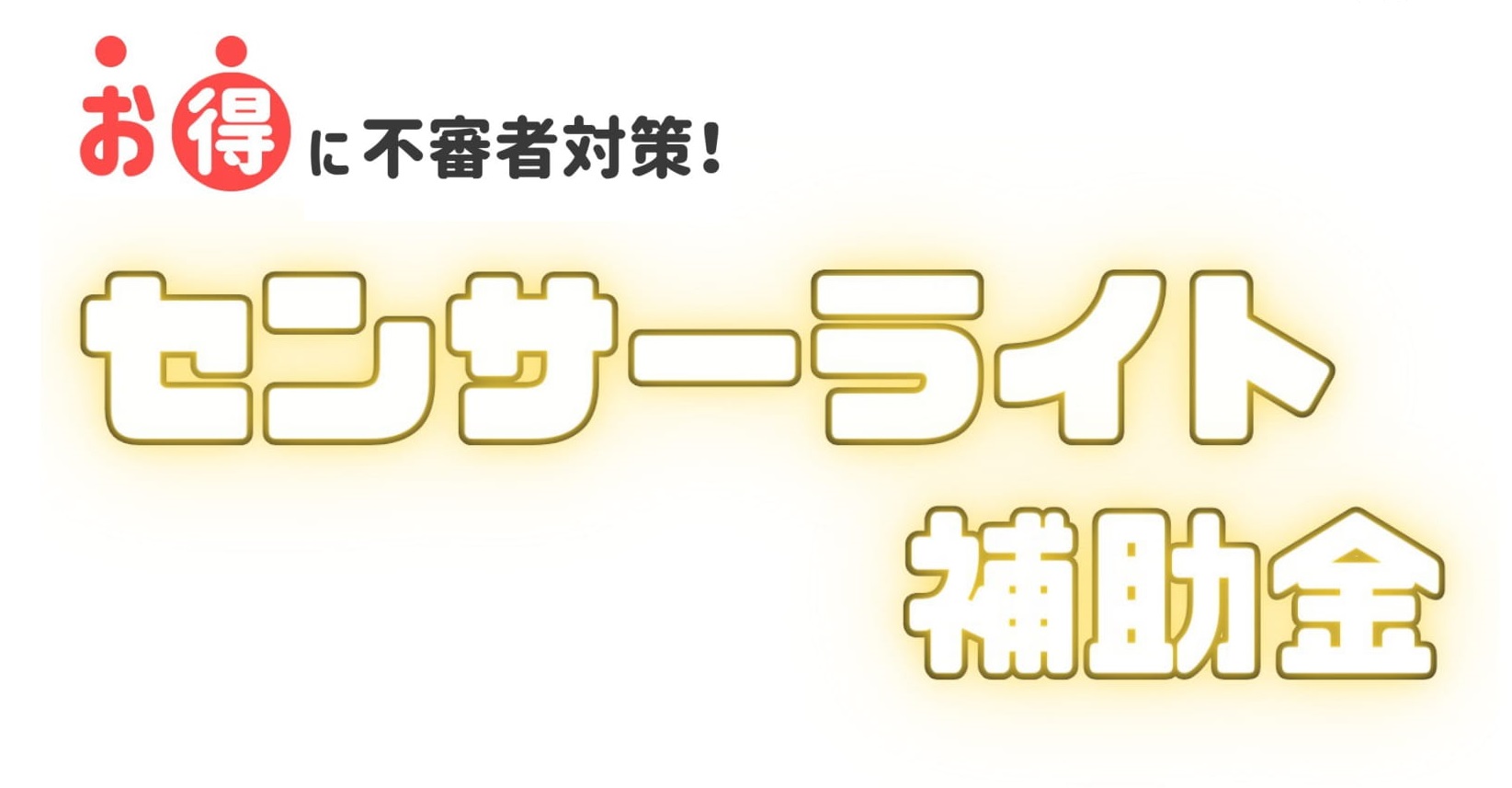 お得に不審者対策!

センサーライト

補助金